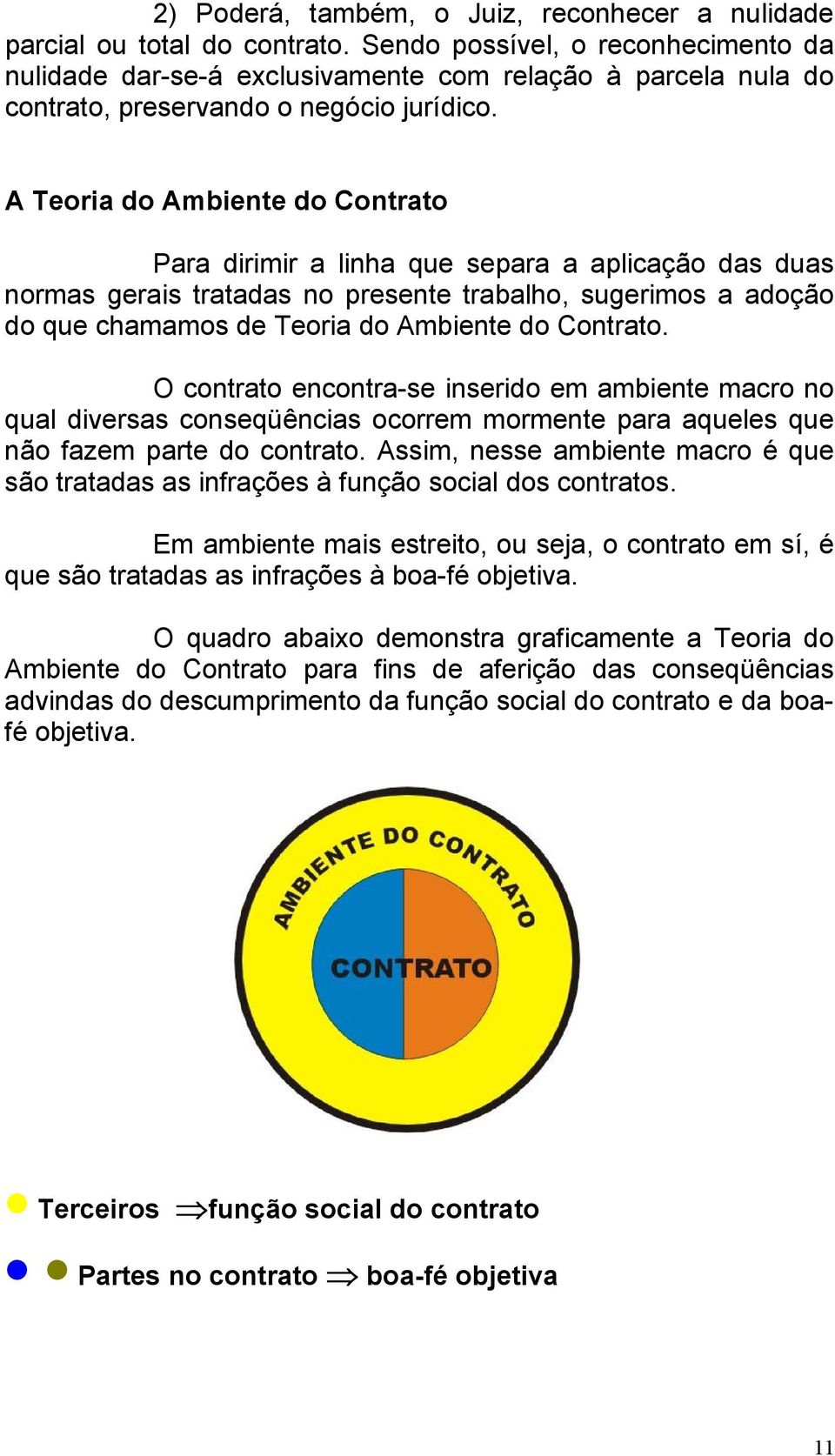 2) Poderá, também, o Juiz, reconhecer a nulidade parcial ou total do contrato. Sendo possível, o reconhecimento da nulidade dar-se-á exclusivamente com relação à parcela nula do contrato, preservando o negócio jurídico.

A Teoria do Ambiente do Contrato

Para dirimir a linha que separa a aplicação das duas normas gerais tratadas no presente trabalho, sugerimos a adoção do que chamamos de Teoria do Ambiente do Contrato.

O contrato encontra-se inserido em ambiente macro no qual diversas conseqüências ocorrem mormente para aqueles que não fazem parte do contrato. Assim, nesse ambiente macro é que são tratadas as infrações à função social dos contratos.

Em ambiente mais estreito, ou seja, o contrato em sí, é que são tratadas as infrações à boa-fé objetiva.

O quadro abaixo demonstra graficamente a Teoria do Ambiente do Contrato para fins de aferição das conseqüências advindas do descumprimento da função social do contrato e da boa-fé objetiva.

AMBIENTE DO CONTRATO

CONTRATO

Terceiros $\Rightarrow$função social do contrato

Partes no contrato $\Rightarrow$ boa-fé objetiva

11